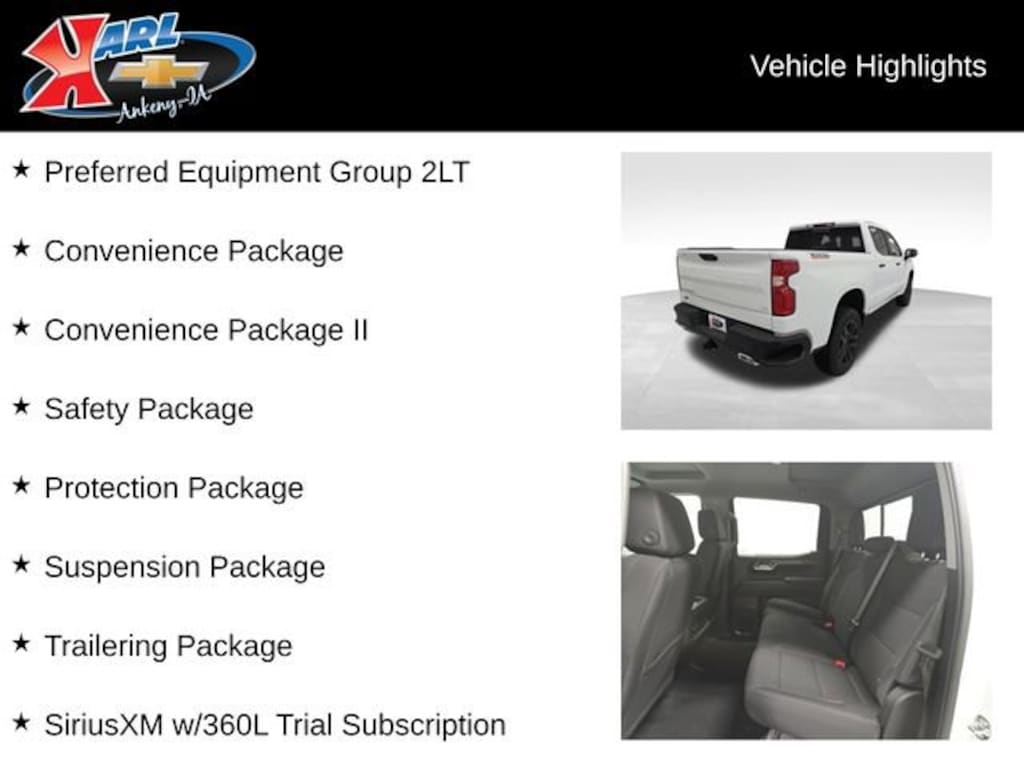 KARL
Ankeny-IA

Vehicle Highlights

★ Preferred Equipment Group 2LT

★ Convenience Package

★ Convenience Package II

★ Safety Package

★ Protection Package

★ Suspension Package

★ Trailering Package

★ SiriusXM w/360L Trial Subscription